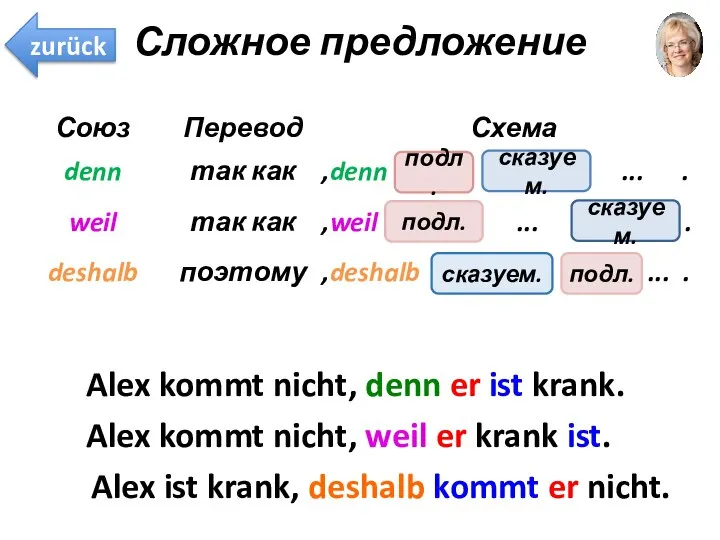 zurück

Сложное предложение

| Союз | Перевод | Схема |
|---|---|---|
| denn | так как | ,denn подл. сказуем. ... . |
| weil | так как | ,weil подл. ... сказуем. . |
| deshalb | поэтому | ,deshalb сказуем. подл. ... . |

Alex kommt nicht, denn er ist krank.

Alex kommt nicht, weil er krank ist.

Alex ist krank, deshalb kommt er nicht.